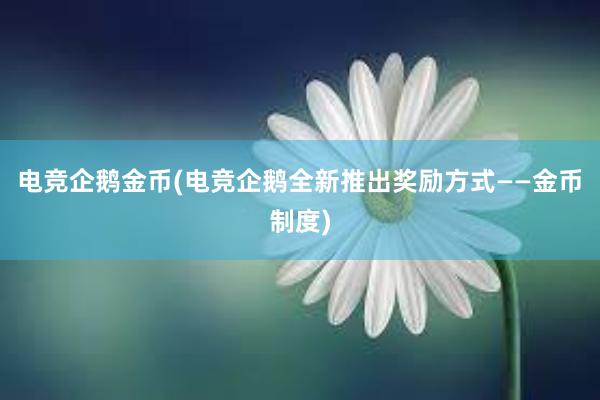 电竞企鹅金币(电竞企鹅全新推出奖励方式——金币制度)